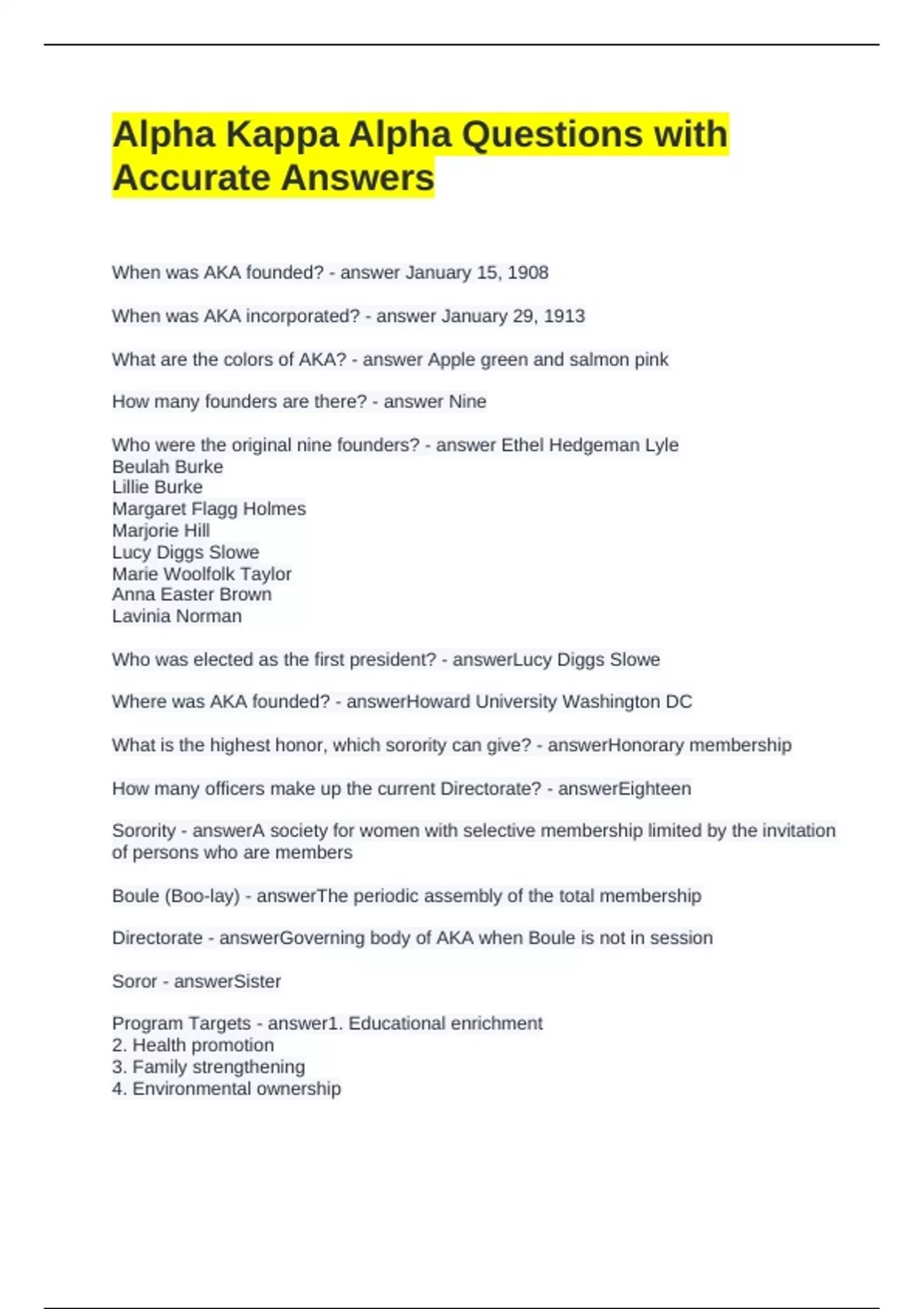 Alpha Kappa Alpha Questions with Accurate Answers

When was AKA founded? - answer January 15, 1908

When was AKA incorporated? - answer January 29, 1913

What are the colors of AKA? - answer Apple green and salmon pink

How many founders are there? - answer Nine

Who were the original nine founders? - answer Ethel Hedgeman Lyle
Beulah Burke
Lillie Burke
Margaret Flagg Holmes
Marjorie Hill
Lucy Diggs Slowe
Marie Woolfolk Taylor
Anna Easter Brown
Lavinia Norman

Who was elected as the first president? - answerLucy Diggs Slowe

Where was AKA founded? - answerHoward University Washington DC

What is the highest honor, which sorority can give? - answerHonorary membership

How many officers make up the current Directorate? - answerEighteen

Sorority - answerA society for women with selective membership limited by the invitation of persons who are members

Boule (Boo-lay) - answerThe periodic assembly of the total membership

Directorate - answerGoverning body of AKA when Boule is not in session

Soror - answerSister

Program Targets - answer1. Educational enrichment
2. Health promotion
3. Family strengthening
4. Environmental ownership